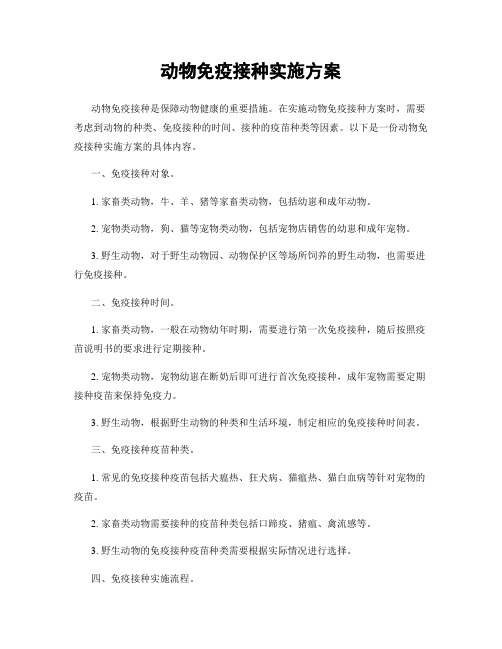 动物免疫接种实施方案

动物免疫接种是保障动物健康的重要措施。在实施动物免疫接种方案时，需要考虑到动物的种类、免疫接种的时间、接种的疫苗种类等因素。以下是一份动物免疫接种实施方案的具体内容。

一、免疫接种对象。

1. 家畜类动物，牛、羊、猪等家畜类动物，包括幼崽和成年动物。

2. 宠物类动物，狗、猫等宠物类动物，包括宠物店销售的幼崽和成年宠物。

3. 野生动物，对于野生动物园、动物保护区等场所饲养的野生动物，也需要进行免疫接种。

二、免疫接种时间。

1. 家畜类动物，一般在动物幼年时期，需要进行第一次免疫接种，随后按照疫苗说明书的要求进行定期接种。

2. 宠物类动物，宠物幼崽在断奶后即可进行首次免疫接种，成年宠物需要定期接种疫苗来保持免疫力。

3. 野生动物，根据野生动物的种类和生活环境，制定相应的免疫接种时间表。

三、免疫接种疫苗种类。

1. 常见的免疫接种疫苗包括犬瘟热、狂犬病、猫瘟热、猫白血病等针对宠物的疫苗。

2. 家畜类动物需要接种的疫苗种类包括口蹄疫、猪瘟、禽流感等。

3. 野生动物的免疫接种疫苗种类需要根据实际情况进行选择。

四、免疫接种实施流程。